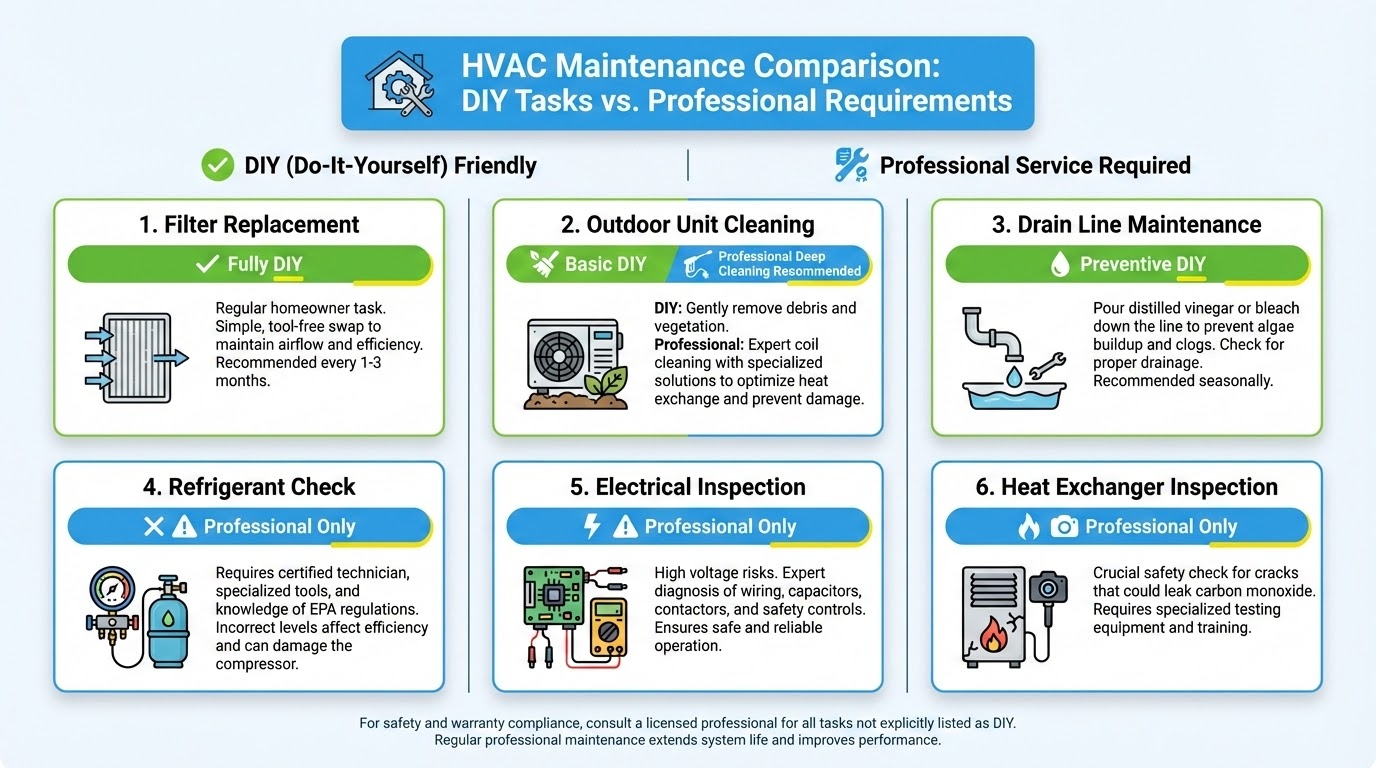 HVAC Maintenance Comparison:
DIY Tasks vs. Professional Requirements

DIY (Do-It-Yourself) Friendly

Professional Service Required

1. Filter Replacement

Fully DIY

Regular homeowner task. Simple, tool-free swap to maintain airflow and efficiency. Recommended every 1-3 months.

2. Outdoor Unit Cleaning

Basic DIY

Professional Deep Cleaning Recommended

DIY: Gently remove debris and vegetation.
Professional: Expert coil cleaning with specialized solutions to optimize heat exchange and prevent damage.

3. Drain Line Maintenance

Preventive DIY

Pour distilled vinegar or bleach down the line to prevent algae buildup and clogs. Check for proper drainage. Recommended seasonally.

4. Refrigerant Check

Professional Only

Requires certified technician, specialized tools, and knowledge of EPA regulations. Incorrect levels affect efficiency and can damage the compressor.

5. Electrical Inspection

Professional Only

High voltage risks. Expert diagnosis of wiring, capacitors, contactors, and safety controls. Ensures safe and reliable operation.

6. Heat Exchanger Inspection

Professional Only

Crucial safety check for cracks that could leak carbon monoxide. Requires specialized testing equipment and training.

For safety and warranty compliance, consult a licensed professional for all tasks not explicitly listed as DIY.
Regular professional maintenance extends system life and improves performance.